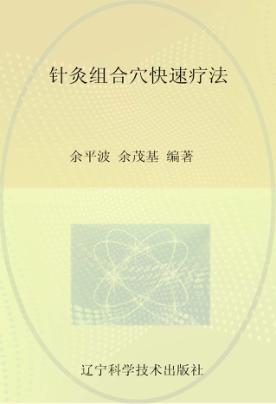 针灸组合穴快速疗法

余平波 余茂基 编著

辽宁科学技术出版社